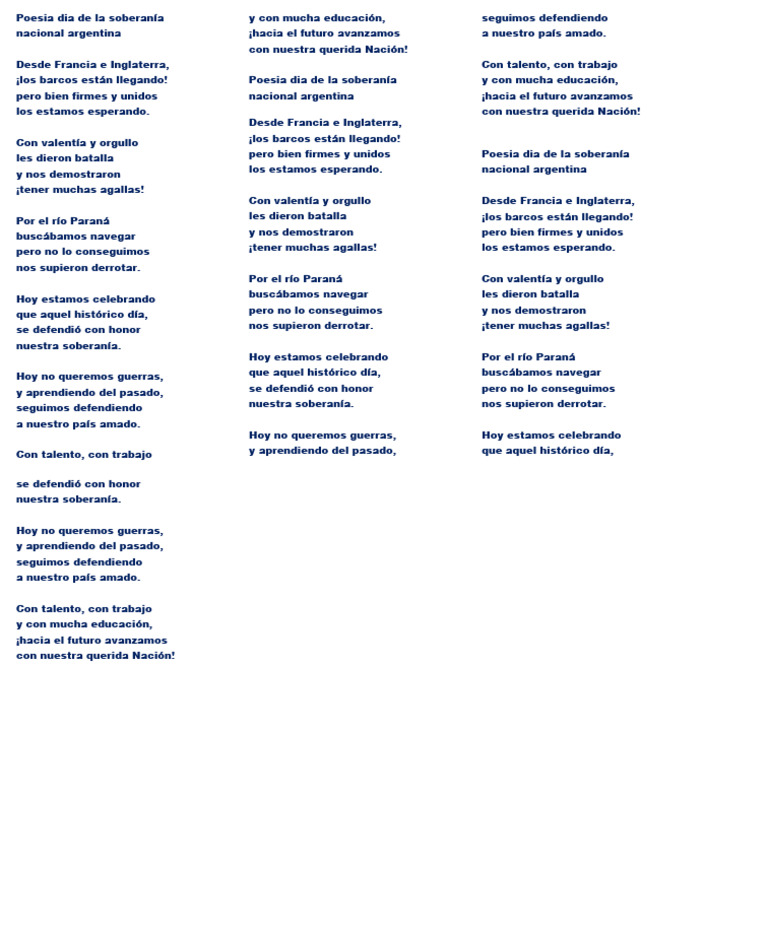 Poesia dia de la soberanía nacional argentina

Desde Francia e Inglaterra,
¡los barcos están llegando!
pero bien firmes y unidos
los estamos esperando.

Con valentía y orgullo
les dieron batalla
y nos demostraron
¡tener muchas agallas!

Por el río Paraná
buscábamos navegar
pero no lo conseguimos
nos supieron derrotar.

Hoy estamos celebrando
que aquel histórico día,
se defendió con honor
nuestra soberanía.

Hoy no queremos guerras,
y aprendiendo del pasado,
seguimos defendiendo
a nuestro país amado.

Con talento, con trabajo

se defendió con honor
nuestra soberanía.

Hoy no queremos guerras,
y aprendiendo del pasado,
seguimos defendiendo
a nuestro país amado.

Con talento, con trabajo
y con mucha educación,
¡hacia el futuro avanzamos
con nuestra querida Nación!

y con mucha educación,
¡hacia el futuro avanzamos
con nuestra querida Nación!

Poesia dia de la soberanía nacional argentina

Desde Francia e Inglaterra,
¡los barcos están llegando!
pero bien firmes y unidos
los estamos esperando.

Con valentía y orgullo
les dieron batalla
y nos demostraron
¡tener muchas agallas!

Por el río Paraná
buscábamos navegar
pero no lo conseguimos
nos supieron derrotar.

Hoy estamos celebrando
que aquel histórico día,
se defendió con honor
nuestra soberanía.

Hoy no queremos guerras,
y aprendiendo del pasado,

seguimos defendiendo
a nuestro país amado.

Con talento, con trabajo
y con mucha educación,
¡hacia el futuro avanzamos
con nuestra querida Nación!

Poesia dia de la soberanía nacional argentina

Desde Francia e Inglaterra,
¡los barcos están llegando!
pero bien firmes y unidos
los estamos esperando.

Con valentía y orgullo
les dieron batalla
y nos demostraron
¡tener muchas agallas!

Por el río Paraná
buscábamos navegar
pero no lo conseguimos
nos supieron derrotar.

Hoy estamos celebrando
que aquel histórico día,